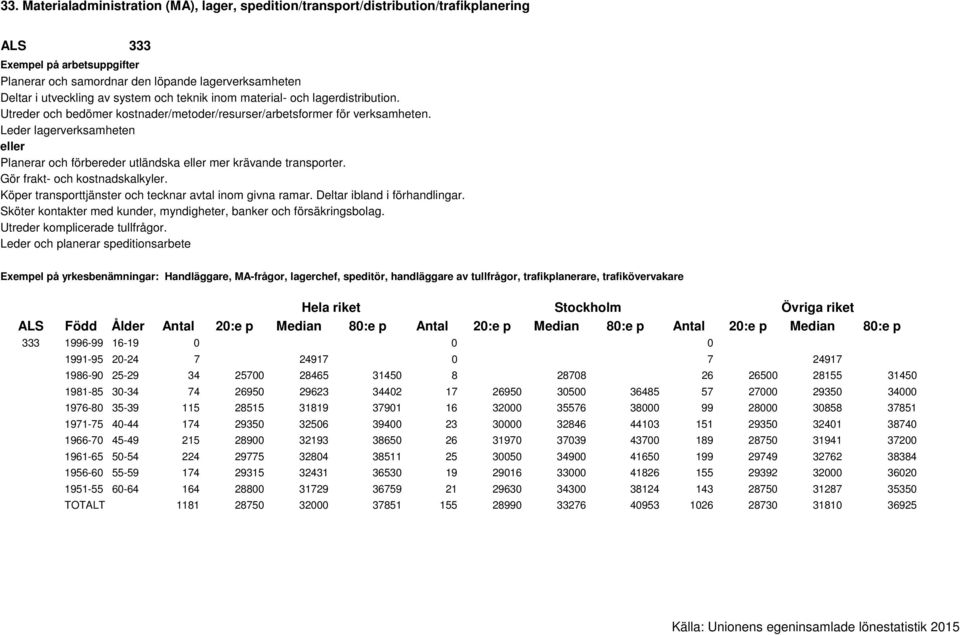 33. Materialadministration (MA), lager, spedition/transport/distribution/trafikplanering

ALS 333

Exempel på arbetsuppgifter
Planerar och samordnar den löpande lagerverksamheten
Deltar i utveckling av system och teknik inom material- och lagerdistribution.
Utreder och bedömer kostnader/metoder/resurser/arbetsformer för verksamheten.
Leder lagerverksamheten
eller
Planerar och förbereder utländska eller mer krävande transporter.
Gör frakt- och kostnadskalkyler.
Köper transporttjänster och tecknar avtal inom givna ramar. Deltar ibland i förhandlingar.
Sköter kontakter med kunder, myndigheter, banker och försäkringsbolag.
Utreder komplicerade tullfrågor.
Leder och planerar speditionsarbete

Exempel på yrkesbenämningar: Handläggare, MA-frågor, lagerchef, speditör, handläggare av tullfrågor, trafikplanerare, trafikövervakare

| | | | Hela riket | | | | Stockholm | | | | Övriga riket | | | |
|---|---|---|---|---|---|---|---|---|---|---|---|---|---|---|
| ALS | Född | Ålder | Antal | 20:e p | Median | 80:e p | Antal | 20:e p | Median | 80:e p | Antal | 20:e p | Median | 80:e p |
| 333 | 1996-99 | 16-19 | 0 | | | | 0 | | | | 0 | | | |
| | 1991-95 | 20-24 | 7 | | 24917 | | 0 | | | | 7 | | 24917 | |
| | 1986-90 | 25-29 | 34 | 25700 | 28465 | 31450 | 8 | | 28708 | | 26 | 26500 | 28155 | 31450 |
| | 1981-85 | 30-34 | 74 | 26950 | 29623 | 34402 | 17 | 26950 | 30500 | 36485 | 57 | 27000 | 29350 | 34000 |
| | 1976-80 | 35-39 | 115 | 28515 | 31819 | 37901 | 16 | 32000 | 35576 | 38000 | 99 | 28000 | 30858 | 37851 |
| | 1971-75 | 40-44 | 174 | 29350 | 32506 | 39400 | 23 | 30000 | 32846 | 44103 | 151 | 29350 | 32401 | 38740 |
| | 1966-70 | 45-49 | 215 | 28900 | 32193 | 38650 | 26 | 31970 | 37039 | 43700 | 189 | 28750 | 31941 | 37200 |
| | 1961-65 | 50-54 | 224 | 29775 | 32804 | 38511 | 25 | 30050 | 34900 | 41650 | 199 | 29749 | 32762 | 38384 |
| | 1956-60 | 55-59 | 174 | 29315 | 32431 | 36530 | 19 | 29016 | 33000 | 41826 | 155 | 29392 | 32000 | 36020 |
| | 1951-55 | 60-64 | 164 | 28800 | 31729 | 36759 | 21 | 29630 | 34300 | 38124 | 143 | 28750 | 31287 | 35350 |
| | TOTALT | | 1181 | 28750 | 32000 | 37851 | 155 | 28990 | 33276 | 40953 | 1026 | 28730 | 31810 | 36925 |

Källa: Unionens egeninsamlade lönestatistik 2015